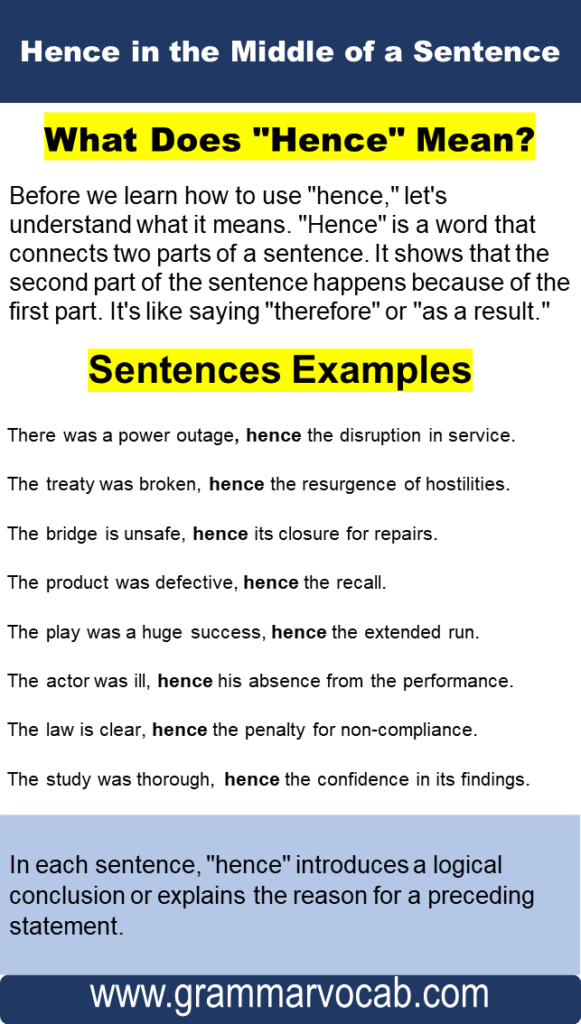 Hence in the Middle of a Sentence

What Does "Hence" Mean?

Before we learn how to use "hence," let's understand what it means. "Hence" is a word that connects two parts of a sentence. It shows that the second part of the sentence happens because of the first part. It's like saying "therefore" or "as a result."

Sentences Examples

There was a power outage, hence the disruption in service.

The treaty was broken, hence the resurgence of hostilities.

The bridge is unsafe, hence its closure for repairs.

The product was defective, hence the recall.

The play was a huge success, hence the extended run.

The actor was ill, hence his absence from the performance.

The law is clear, hence the penalty for non-compliance.

The study was thorough, hence the confidence in its findings.

In each sentence, "hence" introduces a logical conclusion or explains the reason for a preceding statement.

www.grammarvocab.com